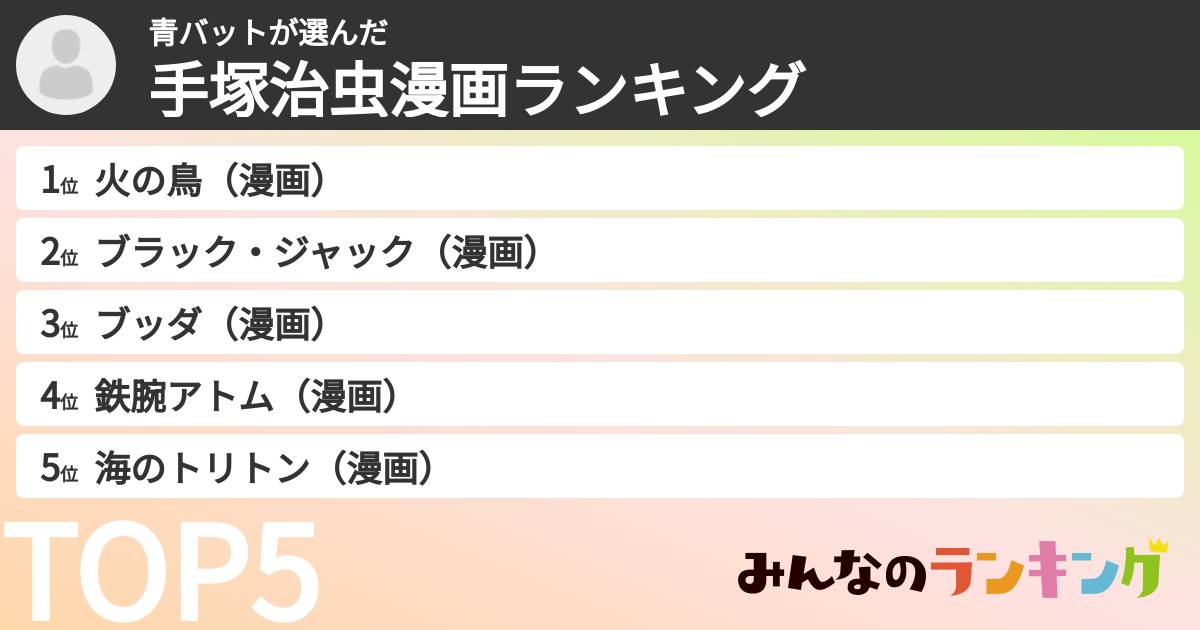 青バットが選んだ
手塚治虫漫画ランキング

1位 火の鳥（漫画）
2位 ブラック・ジャック（漫画）
3位 ブッダ（漫画）
4位 鉄腕アトム（漫画）
5位 海のトリトン（漫画）

TOP5

みんなのランキング